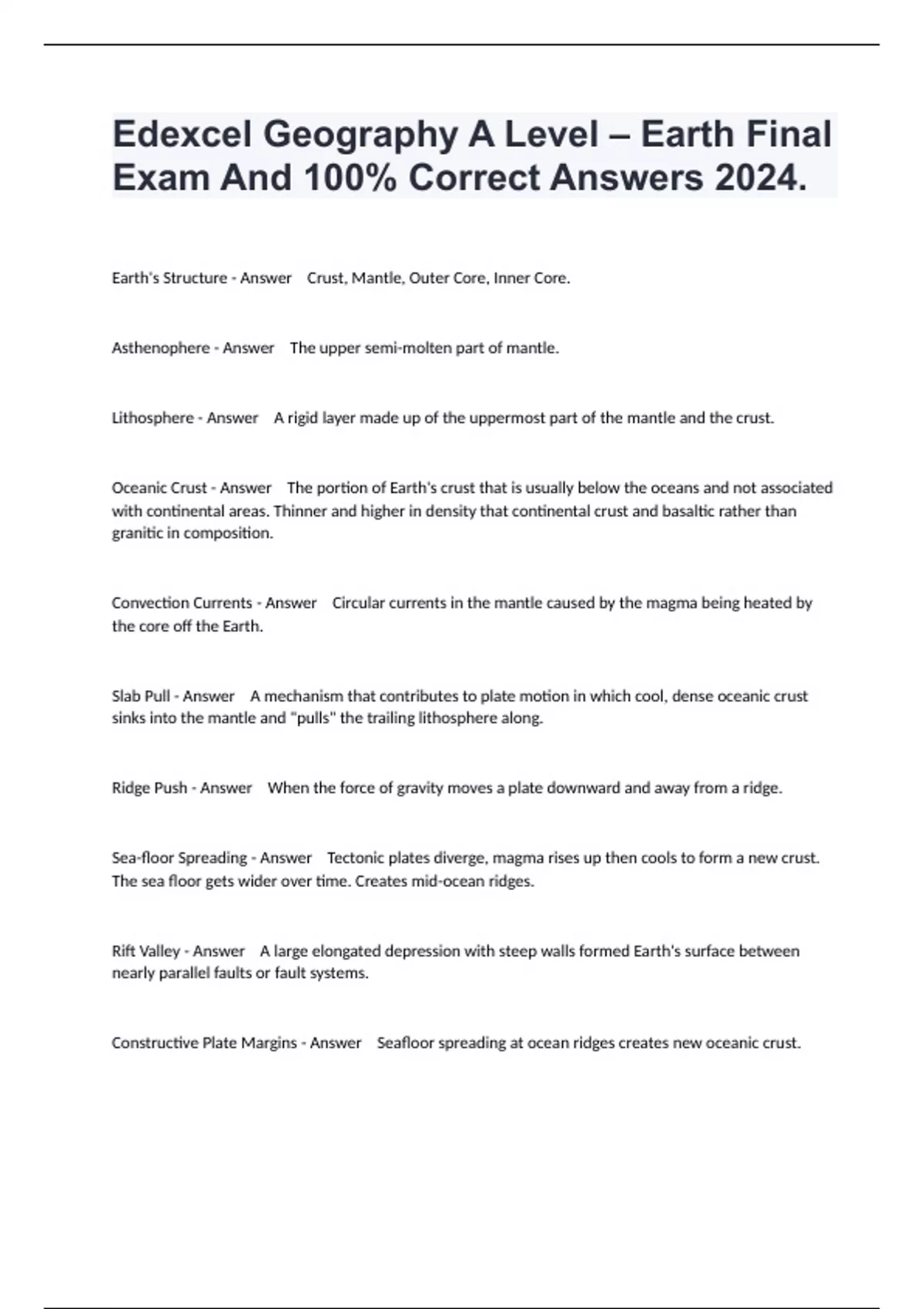 Edexcel Geography A Level – Earth Final Exam And 100% Correct Answers 2024.

Earth's Structure - Answer Crust, Mantle, Outer Core, Inner Core.

Asthenophere - Answer The upper semi-molten part of mantle.

Lithosphere - Answer A rigid layer made up of the uppermost part of the mantle and the crust.

Oceanic Crust - Answer The portion of Earth's crust that is usually below the oceans and not associated with continental areas. Thinner and higher in density that continental crust and basaltic rather than granitic in composition.

Convection Currents - Answer Circular currents in the mantle caused by the magma being heated by the core off the Earth.

Slab Pull - Answer A mechanism that contributes to plate motion in which cool, dense oceanic crust sinks into the mantle and "pulls" the trailing lithosphere along.

Ridge Push - Answer When the force of gravity moves a plate downward and away from a ridge.

Sea-floor Spreading - Answer Tectonic plates diverge, magma rises up then cools to form a new crust. The sea floor gets wider over time. Creates mid-ocean ridges.

Rift Valley - Answer A large elongated depression with steep walls formed Earth's surface between nearly parallel faults or fault systems.

Constructive Plate Margins - Answer Seafloor spreading at ocean ridges creates new oceanic crust.